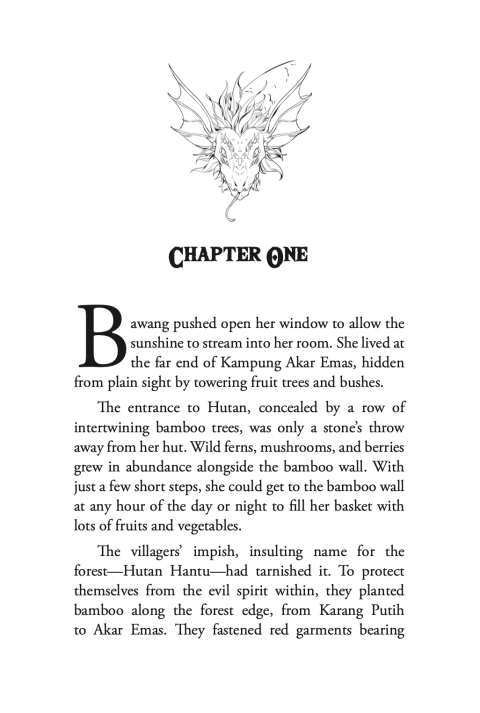 CHAPTER ONE

Bawang pushed open her window to allow the sunshine to stream into her room. She lived at the far end of Kampung Akar Emas, hidden from plain sight by towering fruit trees and bushes.

The entrance to Hutan, concealed by a row of intertwining bamboo trees, was only a stone's throw away from her hut. Wild ferns, mushrooms, and berries grew in abundance alongside the bamboo wall. With just a few short steps, she could get to the bamboo wall at any hour of the day or night to fill her basket with lots of fruits and vegetables.

The villagers' impish, insulting name for the forest—Hutan Hantu—had tarnished it. To protect themselves from the evil spirit within, they planted bamboo along the forest edge, from Karang Putih to Akar Emas. They fastened red garments bearing